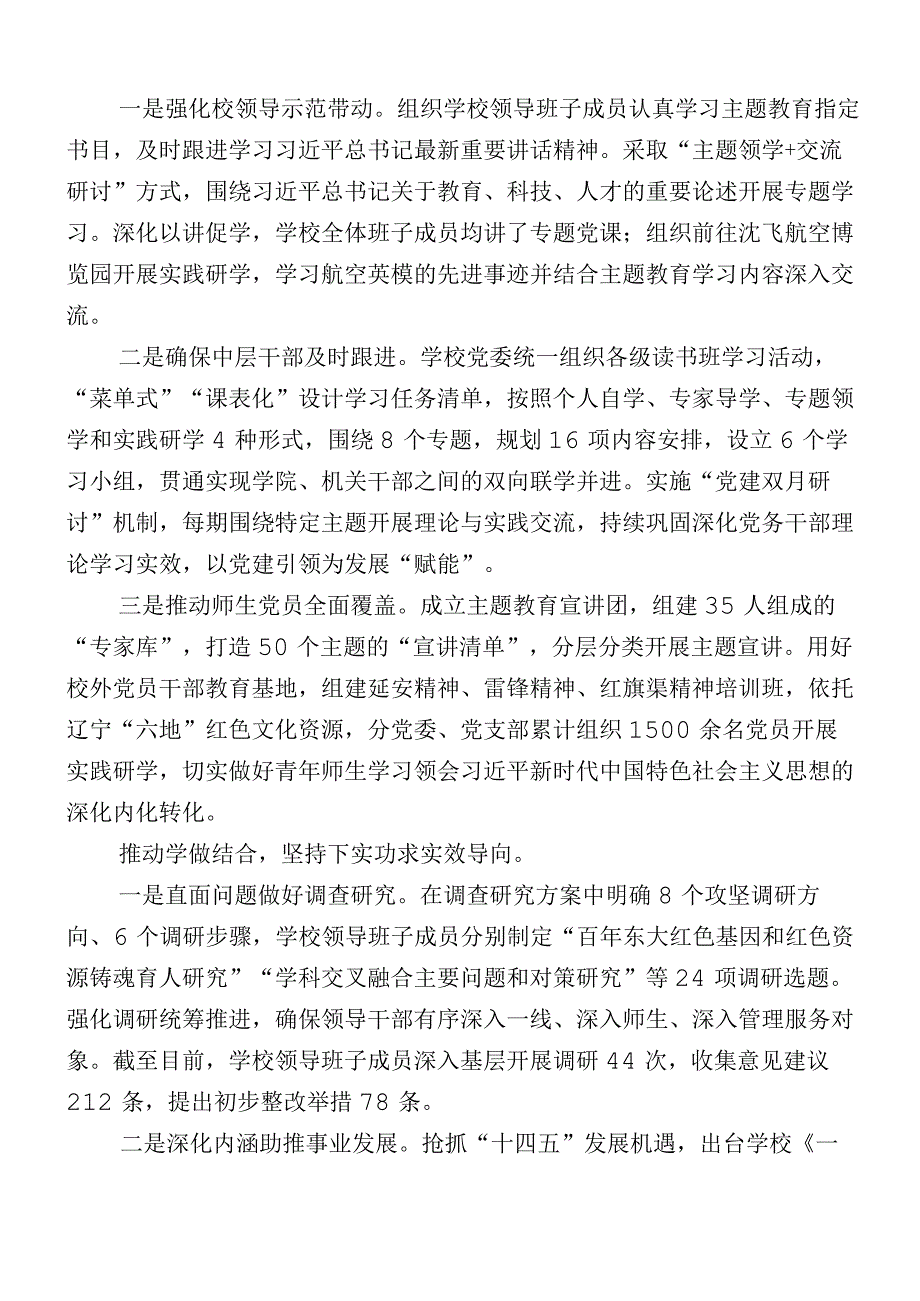 一是强化校领导示范带动。组织学校领导班子成员认真学习主题教育指定书目，及时跟进学习习近平总书记最新重要讲话精神。采取“主题领学+交流研讨”方式，围绕习近平总书记关于教育、科技、人才的重要论述开展专题学习。深化以讲促学，学校全体班子成员均讲了专题党课；组织前往沈飞航空博览园开展实践研学，学习航空英模的先进事迹并结合主题教育学习内容深入交流。

二是确保中层干部及时跟进。学校党委统一组织各级读书班学习活动，“菜单式”“课表化”设计学习任务清单，按照个人自学、专家导学、专题领学和实践研学4种形式，围绕8个专题，规划16项内容安排，设立6个学习小组，贯通实现学院、机关干部之间的双向联学并进。实施“党建双月研讨”机制，每期围绕特定主题开展理论与实践交流，持续巩固深化党务干部理论学习实效，以党建引领为发展“赋能”。

三是推动师生党员全面覆盖。成立主题教育宣讲团，组建35人组成的“专家库”，打造50个主题的“宣讲清单”，分层分类开展主题宣讲。用好校外党员干部教育基地，组建延安精神、雷锋精神、红旗渠精神培训班，依托辽宁“六地”红色文化资源，分党委、党支部累计组织1500余名党员开展实践研学，切实做好青年师生学习领会习近平新时代中国特色社会主义思想的深化内化转化。

推动学做结合，坚持下实功求实效导向。

一是直面问题做好调查研究。在调查研究方案中明确8个攻坚调研方向、6个调研步骤，学校领导班子成员分别制定“百年东大红色基因和红色资源铸魂育人研究”“学科交叉融合主要问题和对策研究”等24项调研选题。强化调研统筹推进，确保领导干部有序深入一线、深入师生、深入管理服务对象。截至目前，学校领导班子成员深入基层开展调研44次，收集意见建议212条，提出初步整改举措78条。

二是深化内涵助推事业发展。抢抓“十四五”发展机遇，出台学校《一